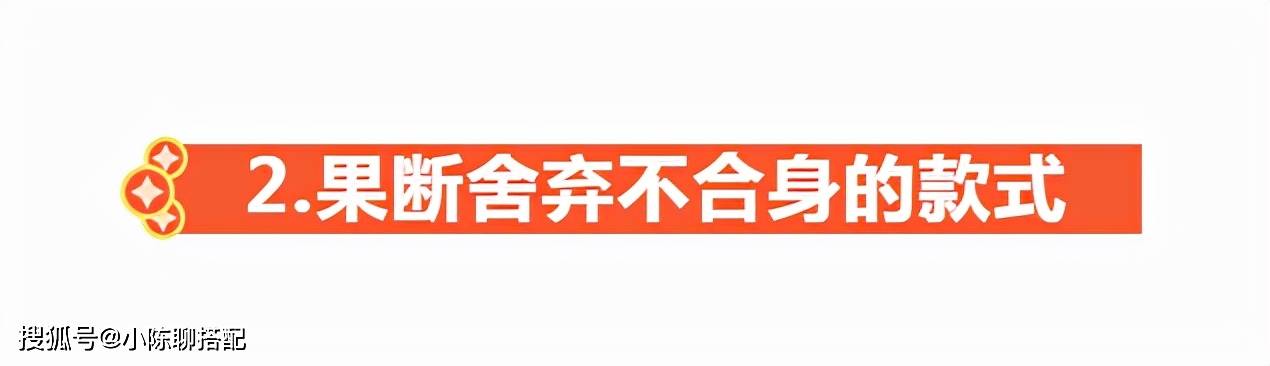 2.果断舍弃不合身的款式

搜狐号@小陈聊搭配